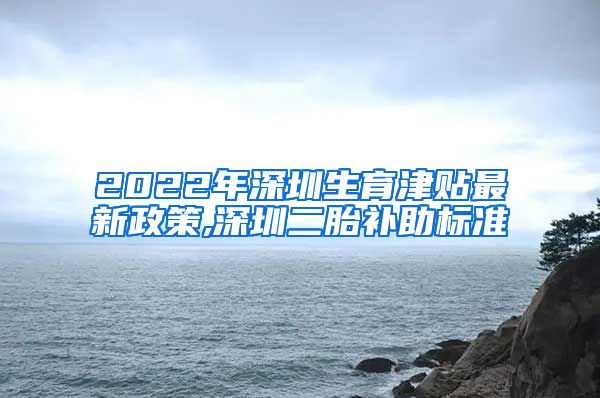 2022年深圳生育津贴最新政策,深圳二胎补助标准